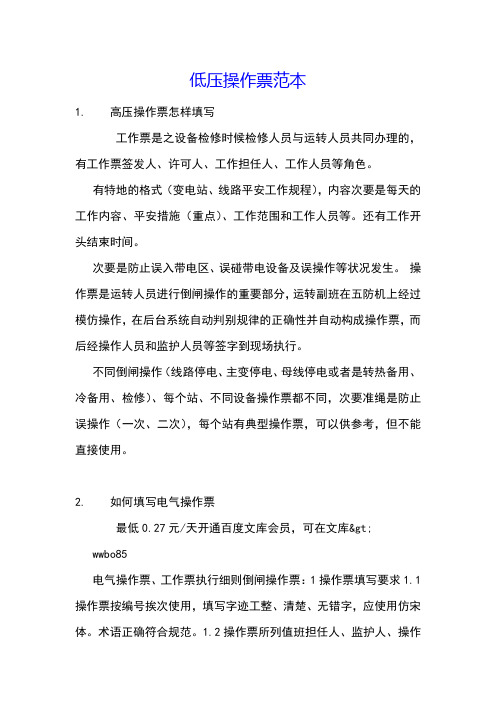 低压操作票范本

1. 高压操作票怎样填写

工作票是之设备检修时候检修人员与运转人员共同办理的，有工作票签发人、许可人、工作担任人、工作人员等角色。

有特地的格式（变电站、线路平安工作规程），内容次要是每天的工作内容、平安措施（重点）、工作范围和工作人员等。还有工作开头结束时间。

次要是防止误入带电区、误碰带电设备及误操作等状况发生。 操作票是运转人员进行倒闸操作的重要部分，运转副班在五防机上经过模仿操作，在后台系统自动判别规律的正确性并自动构成操作票，而后经操作人员和监护人员等签字到现场执行。

不同倒闸操作（线路停电、主变停电、母线停电或者是转热备用、冷备用、检修）、每个站、不同设备操作票都不同，次要准绳是防止误操作（一次、二次），每个站有典型操作票，可以供参考，但不能直接使用。

2. 如何填写电气操作票

最低 0.27 元/天开通百度文库会员，可在文库&gt;

wwbo85

电气操作票、工作票执行细则倒闸操作票：1 操作票填写要求 1.1 操作票按编号挨次使用，填写字迹工整、清楚、无错字，应使用仿宋体。术语正确符合规范。1.2 操作票所列值班担任人、监护人、操作